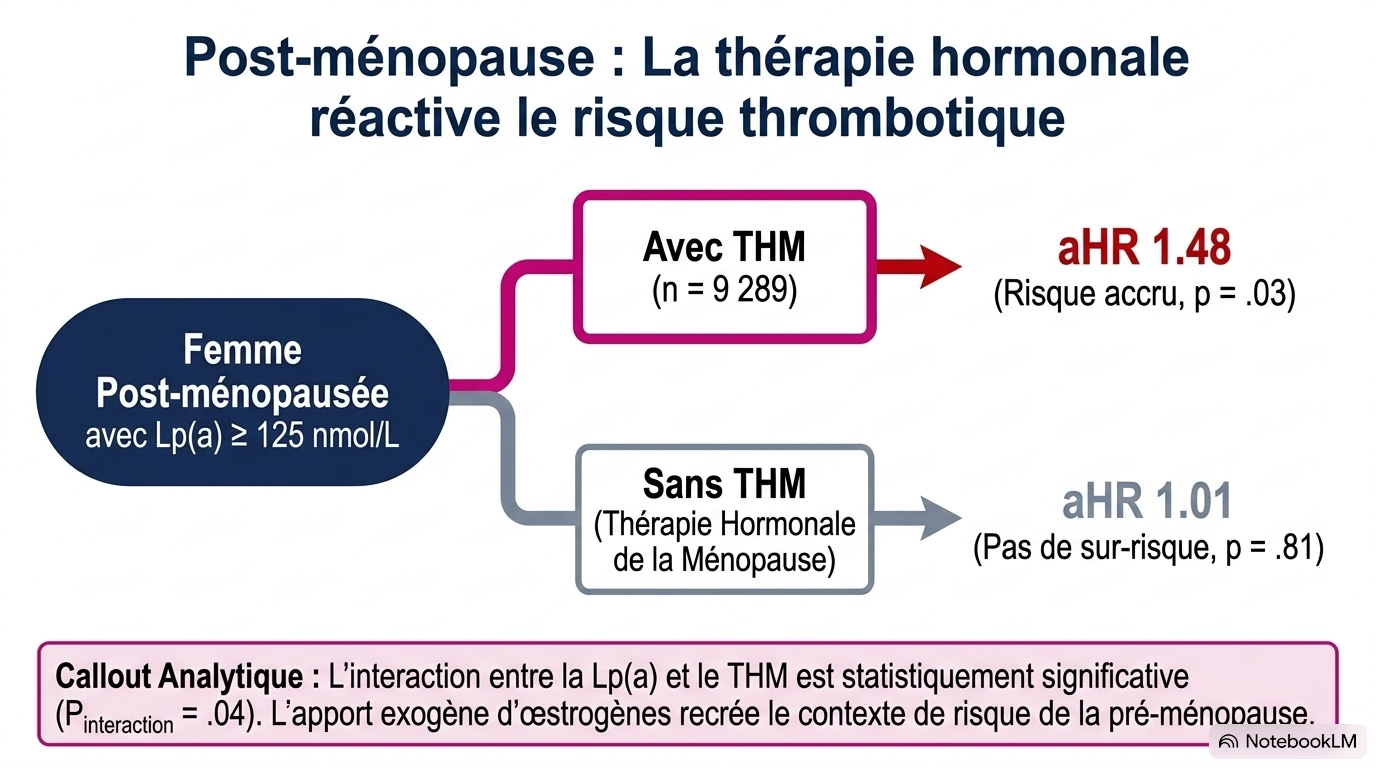 Post-ménopause : La thérapie hormonale réactive le risque thrombotique

Femme
Post-ménopausée
avec Lp(a) ≥ 125 nmol/L

Avec THM
(n = 9 289)

aHR 1.48
(Risque accru, p = .03)

Sans THM
(Thérapie Hormonale de la Ménopause)

aHR 1.01
(Pas de sur-risque, p = .81)

Callout Analytique : L'interaction entre la Lp(a) et le THM est statistiquement significative ($P_{interaction}$ = .04). L'apport exogène d'œstrogènes recrée le contexte de risque de la pré-ménopause.

NotebookLM